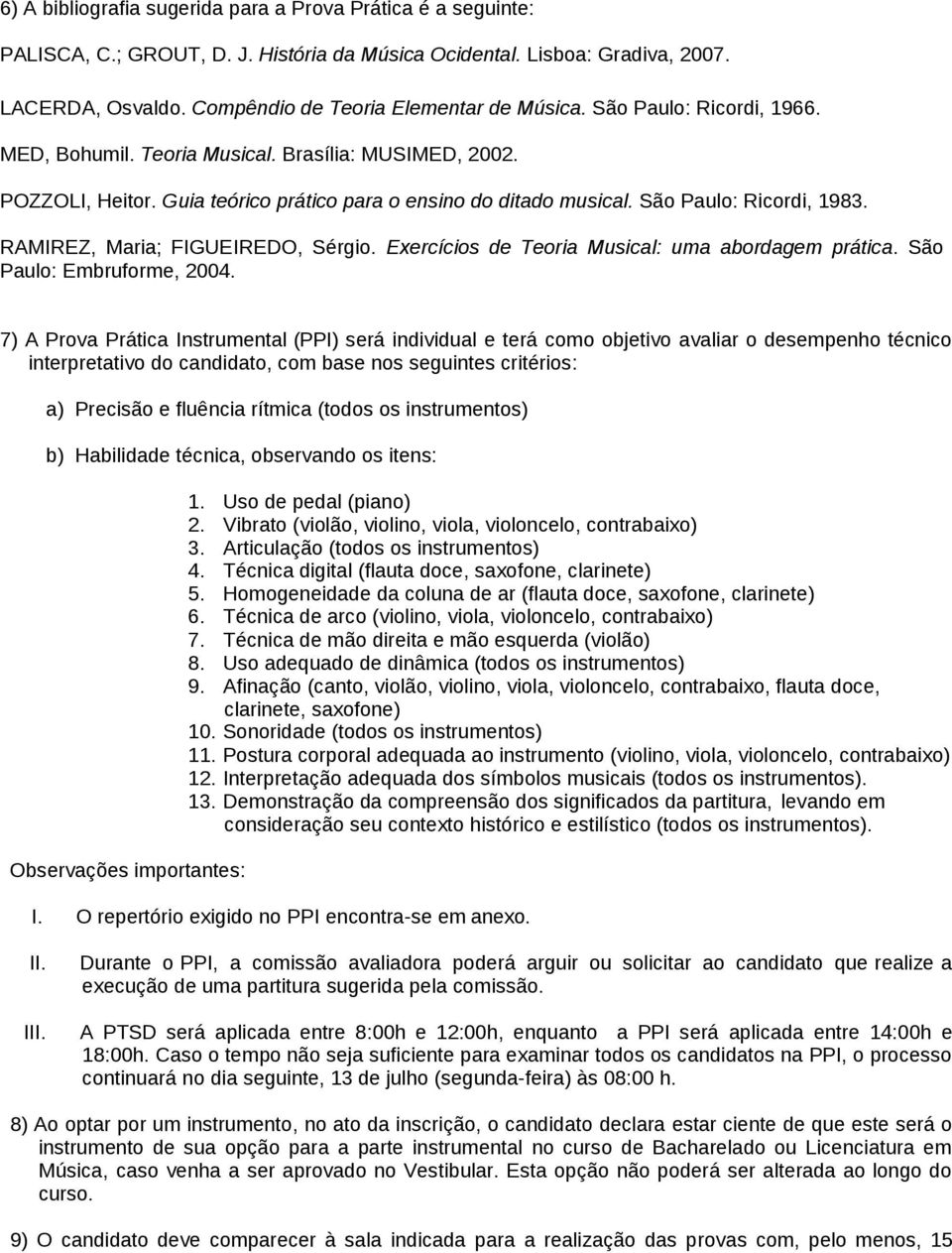 6) A bibliografia sugerida para a Prova Prática é a seguinte:

PALISCA, C.; GROUT, D. J. História da Música Ocidental. Lisboa: Gradiva, 2007.

LACERDA, Osvaldo. Compêndio de Teoria Elementar de Música. São Paulo: Ricordi, 1966.

MED, Bohumil. Teoria Musical. Brasília: MUSIMED, 2002.

POZZOLI, Heitor. Guia teórico prático para o ensino do ditado musical. São Paulo: Ricordi, 1983.

RAMIREZ, Maria; FIGUEIREDO, Sérgio. Exercícios de Teoria Musical: uma abordagem prática. São Paulo: Embruforme, 2004.

7) A Prova Prática Instrumental (PPI) será individual e terá como objetivo avaliar o desempenho técnico interpretativo do candidato, com base nos seguintes critérios:

a) Precisão e fluência rítmica (todos os instrumentos)

b) Habilidade técnica, observando os itens:

1. Uso de pedal (piano)
2. Vibrato (violão, violino, viola, violoncelo, contrabaixo)
3. Articulação (todos os instrumentos)
4. Técnica digital (flauta doce, saxofone, clarinete)
5. Homogeneidade da coluna de ar (flauta doce, saxofone, clarinete)
6. Técnica de arco (violino, viola, violoncelo, contrabaixo)
7. Técnica de mão direita e mão esquerda (violão)
8. Uso adequado de dinâmica (todos os instrumentos)
9. Afinação (canto, violão, violino, viola, violoncelo, contrabaixo, flauta doce, clarinete, saxofone)
10. Sonoridade (todos os instrumentos)
11. Postura corporal adequada ao instrumento (violino, viola, violoncelo, contrabaixo)
12. Interpretação adequada dos símbolos musicais (todos os instrumentos).
13. Demonstração da compreensão dos significados da partitura, levando em consideração seu contexto histórico e estilístico (todos os instrumentos).

Observações importantes:

I. O repertório exigido no PPI encontra-se em anexo.

II. Durante o PPI, a comissão avaliadora poderá arguir ou solicitar ao candidato que realize a execução de uma partitura sugerida pela comissão.

III. A PTSD será aplicada entre 8:00h e 12:00h, enquanto a PPI será aplicada entre 14:00h e 18:00h. Caso o tempo não seja suficiente para examinar todos os candidatos na PPI, o processo continuará no dia seguinte, 13 de julho (segunda-feira) às 08:00 h.

8) Ao optar por um instrumento, no ato da inscrição, o candidato declara estar ciente de que este será o instrumento de sua opção para a parte instrumental no curso de Bacharelado ou Licenciatura em Música, caso venha a ser aprovado no Vestibular. Esta opção não poderá ser alterada ao longo do curso.

9) O candidato deve comparecer à sala indicada para a realização das provas com, pelo menos, 15